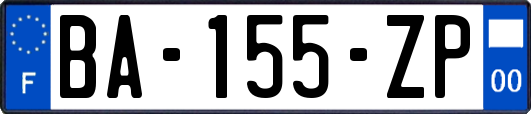 F
BA-155-ZP
00